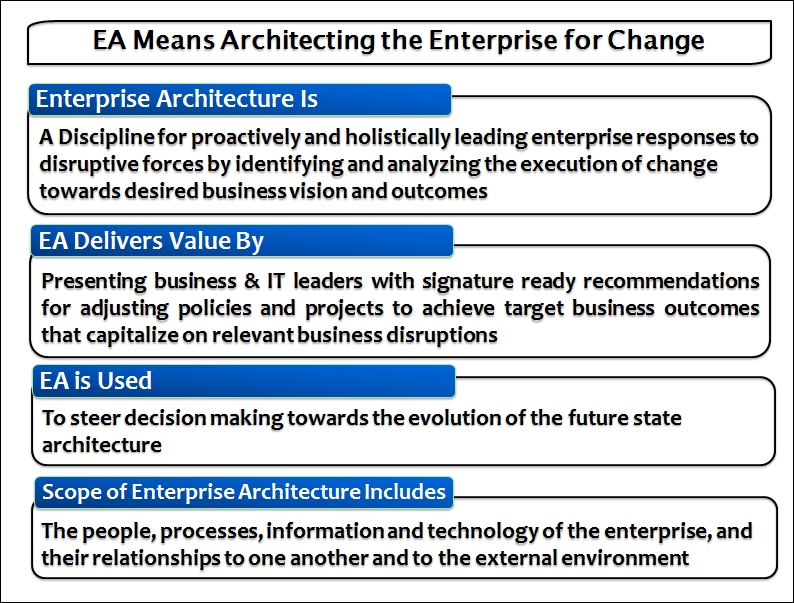 EA Means Architecting the Enterprise for Change

Enterprise Architecture Is

A Discipline for proactively and holistically leading enterprise responses to disruptive forces by identifying and analyzing the execution of change towards desired business vision and outcomes

EA Delivers Value By

Presenting business & IT leaders with signature ready recommendations for adjusting policies and projects to achieve target business outcomes that capitalize on relevant business disruptions

EA is Used

To steer decision making towards the evolution of the future state architecture

Scope of Enterprise Architecture Includes

The people, processes, information and technology of the enterprise, and their relationships to one another and to the external environment